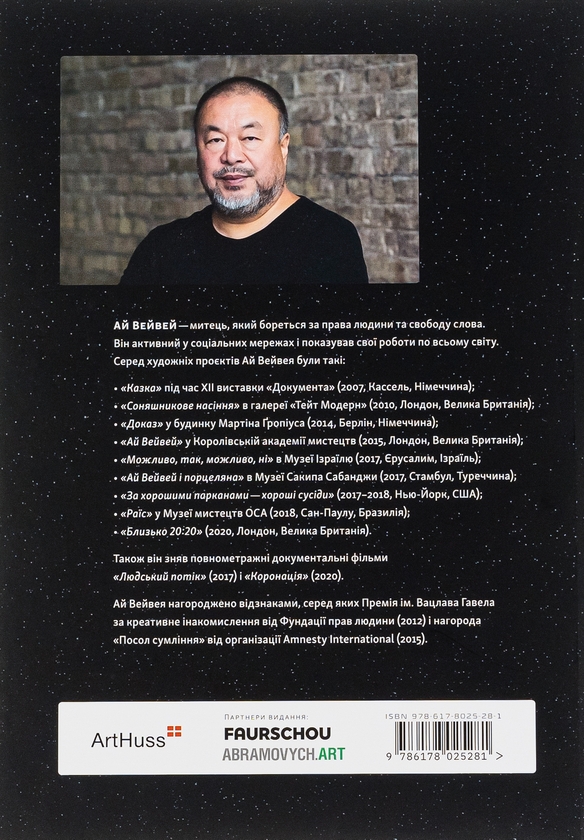 Ай Вейвей — митець, який бореться за права людини та свободу слова. Він активний у соціальних мережах і показував свої роботи по всьому світу. Серед художніх проєктів Ай Вейвея були такі:

• «Казка» під час XII виставки «Документа» (2007, Кассель, Німеччина);
• «Соняшникове насіння» в галереї «Тейт Модерн» (2010, Лондон, Велика Британія);
• «Доказ» у будинку Мартіна Ґропіуса (2014, Берлін, Німеччина);
• «Ай Вейвей» у Королівській академії мистецтв (2015, Лондон, Велика Британія);
• «Можливо, так, можливо, ні» в Музеї Ізраїлю (2017, Єрусалим, Ізраїль);
• «Ай Вейвей і порцеляна» в Музеї Сакипа Сабанджи (2017, Стамбул, Туреччина);
• «За хорошими парканами — хороші сусіди» (2017–2018, Нью-Йорк, США);
• «Раїс» у Музеї мистецтв ОСА (2018, Сан-Паулу, Бразилія);
• «Близько 20:20» (2020, Лондон, Велика Британія).

Також він зняв повнометражні документальні фільми «Людський потік» (2017) і «Коронація» (2020).

Ай Вейвея нагороджено відзнаками, серед яких Премія ім. Вацлава Гавела за креативне інакомислення від Фундації прав людини (2012) і нагорода «Посол сумління» від організації Amnesty International (2015).

ArtHuss

ПАРТНЕРИ ВИДАННЯ:
FAURSCHOU
ABRAMOVYCH.ART

ISBN 978-617-8025-28-1
9 786178 025281 >